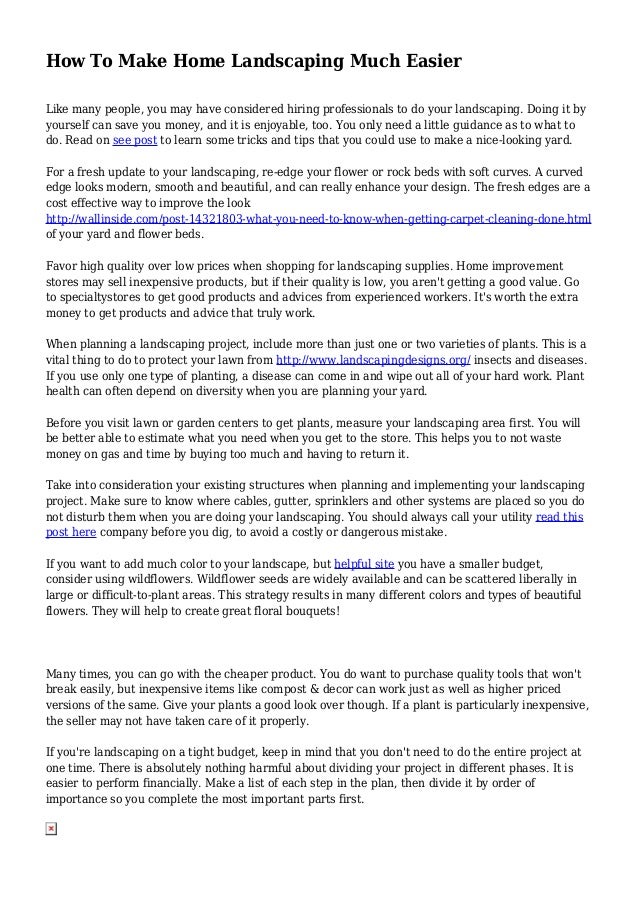 How To Make Home Landscaping Much Easier

Like many people, you may have considered hiring professionals to do your landscaping. Doing it by yourself can save you money, and it is enjoyable, too. You only need a little guidance as to what to do. Read on see post to learn some tricks and tips that you could use to make a nice-looking yard.

For a fresh update to your landscaping, re-edge your flower or rock beds with soft curves. A curved edge looks modern, smooth and beautiful, and can really enhance your design. The fresh edges are a cost effective way to improve the look http://wallinside.com/post-14321803-what-you-need-to-know-when-getting-carpet-cleaning-done.html of your yard and flower beds.

Favor high quality over low prices when shopping for landscaping supplies. Home improvement stores may sell inexpensive products, but if their quality is low, you aren't getting a good value. Go to specialtystores to get good products and advices from experienced workers. It's worth the extra money to get products and advice that truly work.

When planning a landscaping project, include more than just one or two varieties of plants. This is a vital thing to do to protect your lawn from http://www.landscapingdesigns.org/ insects and diseases. If you use only one type of planting, a disease can come in and wipe out all of your hard work. Plant health can often depend on diversity when you are planning your yard.

Before you visit lawn or garden centers to get plants, measure your landscaping area first. You will be better able to estimate what you need when you get to the store. This helps you to not waste money on gas and time by buying too much and having to return it.

Take into consideration your existing structures when planning and implementing your landscaping project. Make sure to know where cables, gutter, sprinklers and other systems are placed so you do not disturb them when you are doing your landscaping. You should always call your utility read this post here company before you dig, to avoid a costly or dangerous mistake.

If you want to add much color to your landscape, but helpful site you have a smaller budget, consider using wildflowers. Wildflower seeds are widely available and can be scattered liberally in large or difficult-to-plant areas. This strategy results in many different colors and types of beautiful flowers. They will help to create great floral bouquets!

Many times, you can go with the cheaper product. You do want to purchase quality tools that won't break easily, but inexpensive items like compost & decor can work just as well as higher priced versions of the same. Give your plants a good look over though. If a plant is particularly inexpensive, the seller may not have taken care of it properly.

If you're landscaping on a tight budget, keep in mind that you don't need to do the entire project at one time. There is absolutely nothing harmful about dividing your project in different phases. It is easier to perform financially. Make a list of each step in the plan, then divide it by order of importance so you complete the most important parts first.